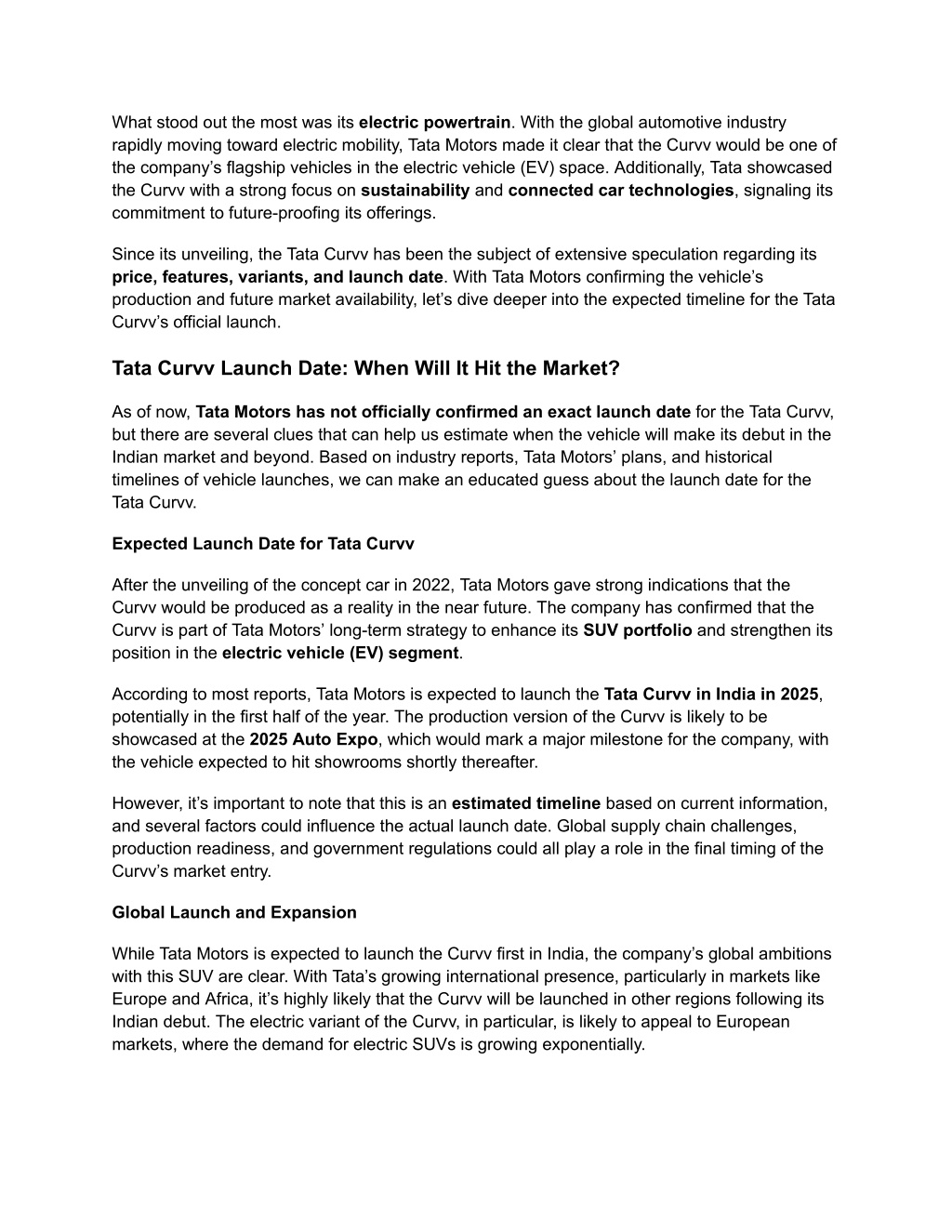 What stood out the most was its electric powertrain. With the global automotive industry rapidly moving toward electric mobility, Tata Motors made it clear that the Curvv would be one of the company's flagship vehicles in the electric vehicle (EV) space. Additionally, Tata showcased the Curvv with a strong focus on sustainability and connected car technologies, signaling its commitment to future-proofing its offerings.

Since its unveiling, the Tata Curvv has been the subject of extensive speculation regarding its price, features, variants, and launch date. With Tata Motors confirming the vehicle's production and future market availability, let's dive deeper into the expected timeline for the Tata Curvv's official launch.

Tata Curvv Launch Date: When Will It Hit the Market?

As of now, Tata Motors has not officially confirmed an exact launch date for the Tata Curvv, but there are several clues that can help us estimate when the vehicle will make its debut in the Indian market and beyond. Based on industry reports, Tata Motors' plans, and historical timelines of vehicle launches, we can make an educated guess about the launch date for the Tata Curvv.

Expected Launch Date for Tata Curvv

After the unveiling of the concept car in 2022, Tata Motors gave strong indications that the Curvv would be produced as a reality in the near future. The company has confirmed that the Curvv is part of Tata Motors' long-term strategy to enhance its SUV portfolio and strengthen its position in the electric vehicle (EV) segment.

According to most reports, Tata Motors is expected to launch the Tata Curvv in India in 2025, potentially in the first half of the year. The production version of the Curvv is likely to be showcased at the 2025 Auto Expo, which would mark a major milestone for the company, with the vehicle expected to hit showrooms shortly thereafter.

However, it's important to note that this is an estimated timeline based on current information, and several factors could influence the actual launch date. Global supply chain challenges, production readiness, and government regulations could all play a role in the final timing of the Curvv's market entry.

Global Launch and Expansion

While Tata Motors is expected to launch the Curvv first in India, the company's global ambitions with this SUV are clear. With Tata's growing international presence, particularly in markets like Europe and Africa, it's highly likely that the Curvv will be launched in other regions following its Indian debut. The electric variant of the Curvv, in particular, is likely to appeal to European markets, where the demand for electric SUVs is growing exponentially.